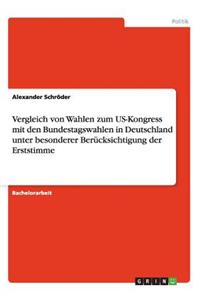 Politik

Alexander Schröder

Vergleich von Wahlen zum US-Kongress mit den Bundestagswahlen in Deutschland unter besonderer Berücksichtigung der Erststimme

Bachelorarbeit

GRIN